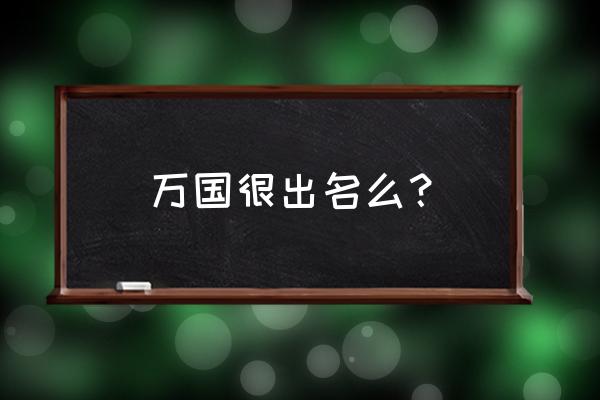 万国很出名么？